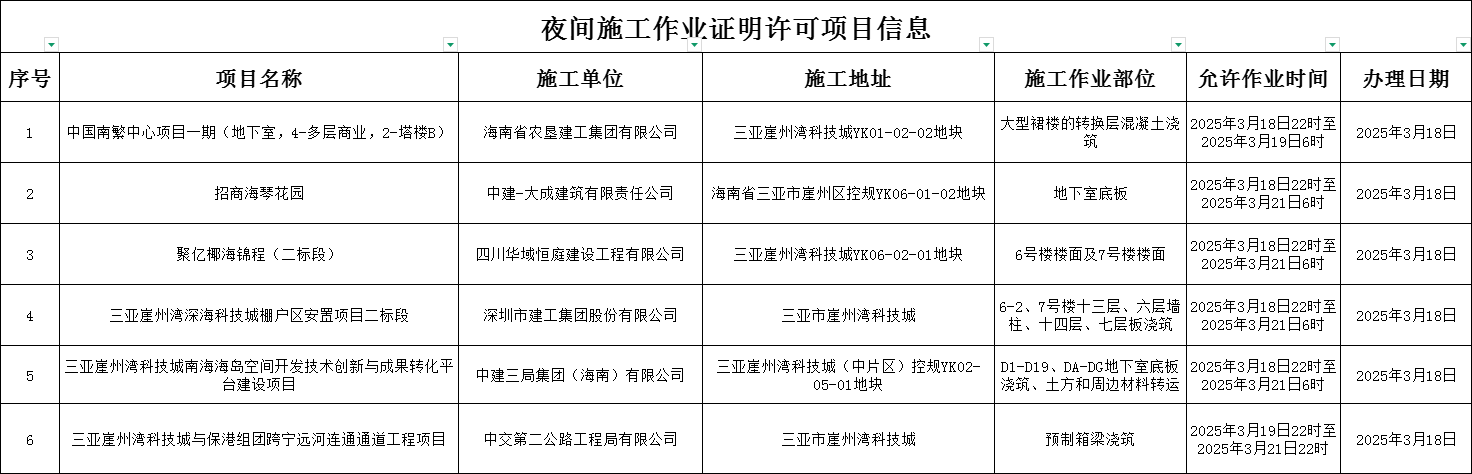 夜间施工作业证明许可项目信息

| 序号 | 项目名称 | 施工单位 | 施工地址 | 施工作业部位 | 允许作业时间 | 办理日期 |
|---|---|---|---|---|---|---|
| 1 | 中国南繁中心项目一期（地下室，4-多层商业，2-塔楼B） | 海南省农垦建工集团有限公司 | 三亚崖州湾科技城YK01-02-02地块 | 大型裙楼的转换层混凝土浇筑 | 2025年3月18日22时至2025年3月19日6时 | 2025年3月18日 |
| 2 | 招商海琴花园 | 中建-大成建筑有限责任公司 | 海南省三亚市崖州区控规YK06-01-02地块 | 地下室底板 | 2025年3月18日22时至2025年3月21日6时 | 2025年3月18日 |
| 3 | 聚亿椰海锦程（二标段） | 四川华域恒庭建设工程有限公司 | 三亚崖州湾科技城YK06-02-01地块 | 6号楼楼面及7号楼楼面 | 2025年3月18日22时至2025年3月21日6时 | 2025年3月18日 |
| 4 | 三亚崖州湾深海科技城棚户区安置项目二标段 | 深圳市建工集团股份有限公司 | 三亚市崖州湾科技城 | 6-2、7号楼十三层、六层墙柱、十四层、七层板浇筑 | 2025年3月18日22时至2025年3月21日6时 | 2025年3月18日 |
| 5 | 三亚崖州湾科技城南海海岛空间开发技术创新与成果转化平台建设项目 | 中建三局集团（海南）有限公司 | 三亚崖州湾科技城（中片区）控规YK02-05-01地块 | D1-D19、DA-DG地下室底板浇筑、土方和周边材料转运 | 2025年3月18日22时至2025年3月21日6时 | 2025年3月18日 |
| 6 | 三亚崖州湾科技城与保港组团跨宁远河连通通道工程项目 | 中交第二公路工程局有限公司 | 三亚市崖州湾科技城 | 预制箱梁浇筑 | 2025年3月19日22时至2025年3月21日22时 | 2025年3月18日 |